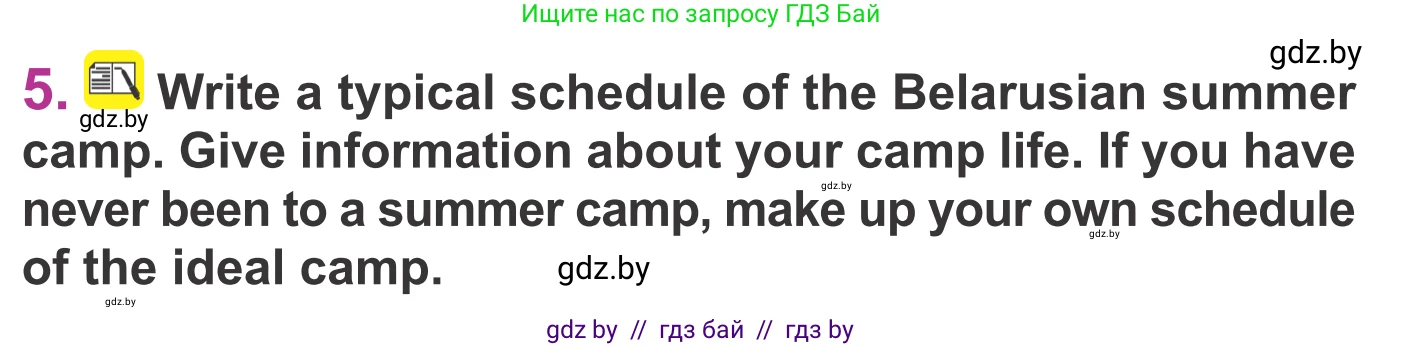 Ищите нас по запросу ГДЗ Бай

gdz.by

5. Write a typical schedule of the Belarusian summer camp. Give information about your camp life. If you have never been to a summer camp, make up your own schedule of the ideal camp.

gdz.by

gdz.by

gdz.by

gdz.by

gdz.by

gdz by // гдз бай // гдз by